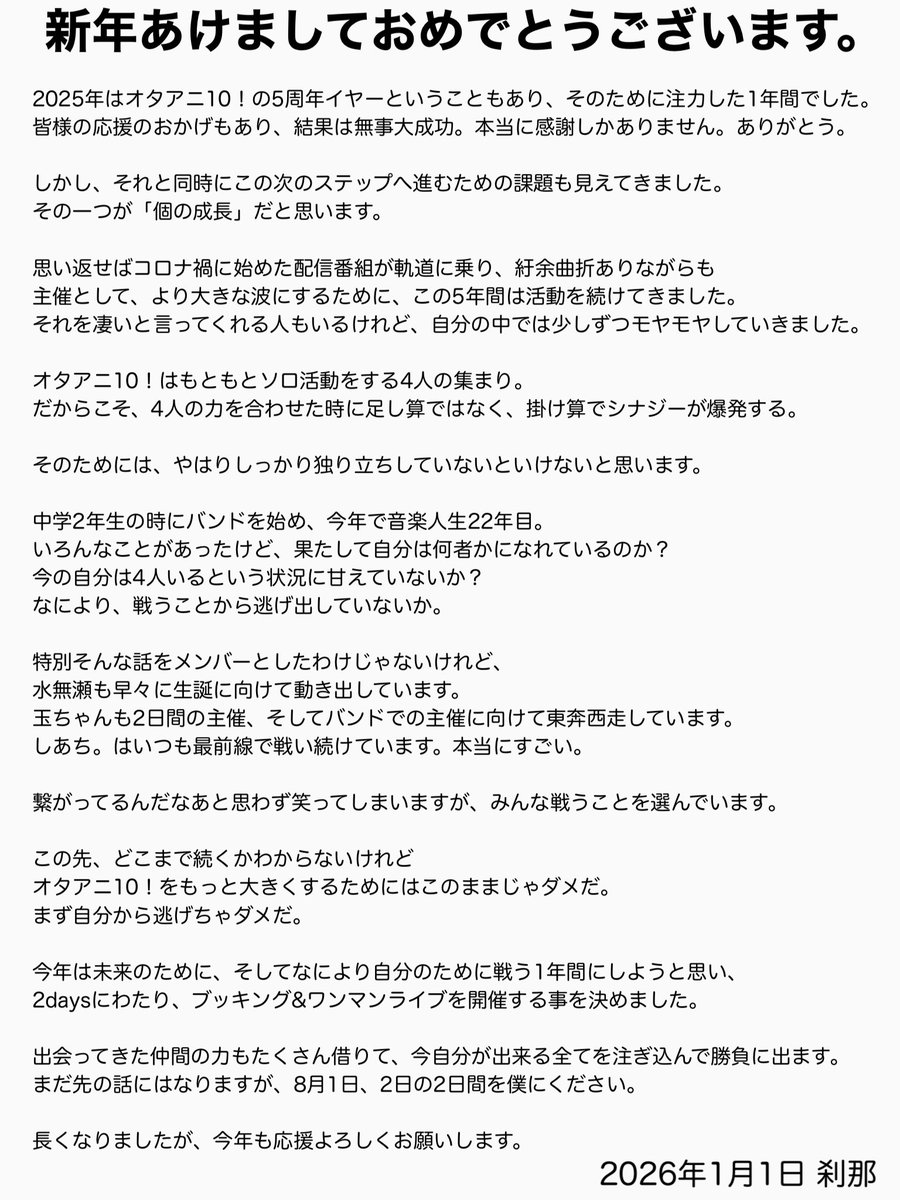 新年あけましておめでとうございます。

2025年はオタアニ10！の5周年イヤーということもあり、そのために注力した1年間でした。
皆様の応援のおかげもあり、結果は無事大成功。本当に感謝しかありません。ありがとう。

しかし、それと同時にこの次のステップへ進むための課題も見えてきました。
その一つが「個の成長」だと思います。

思い返せばコロナ禍に始めた配信番組が軌道に乗り、紆余曲折ありながらも
主催として、より大きな波にするために、この5年間は活動を続けてきました。
それを凄いと言ってくれる人もいるけれど、自分の中では少しずつモヤモヤしていきました。

オタアニ10！はもともとソロ活動をする4人の集まり。
だからこそ、4人の力を合わせた時に足し算ではなく、掛け算でシナジーが爆発する。

そのためには、やはりしっかり独り立ちしていないといけないと思います。

中学2年生の時にバンドを始め、今年で音楽人生22年目。
いろんなことがあったけど、果たして自分は何者かになれているのか？
今の自分は4人いるという状況に甘えていないか？
なにより、戦うことから逃げ出していないか。

特別そんな話をメンバーとしたわけじゃないけれど、
水無瀬も早々に生誕に向けて動き出しています。
玉ちゃんも2日間の主催、そしてバンドでの主催に向けて東奔西走しています。
しあち。はいつも最前線で戦い続けています。本当にすごい。

繋がってるんだなあと思わず笑ってしまいますが、みんな戦うことを選んでいます。

この先、どこまで続くかわからないけれど
オタアニ10！をもっと大きくするためにはこのままじゃダメだ。
まず自分から逃げちゃダメだ。

今年は未来のために、そしてなにより自分のために戦う1年間にしようと思い、
2daysにわたり、ブッキング&ワンマンライブを開催する事を決めました。

出会ってきた仲間の力もたくさん借りて、今自分が出来る全てを注ぎ込んで勝負に出ます。
まだ先の話にはなりますが、8月1日、2日の2日間を僕にください。

長くなりましたが、今年も応援よろしくお願いします。

2026年1月1日 刹那